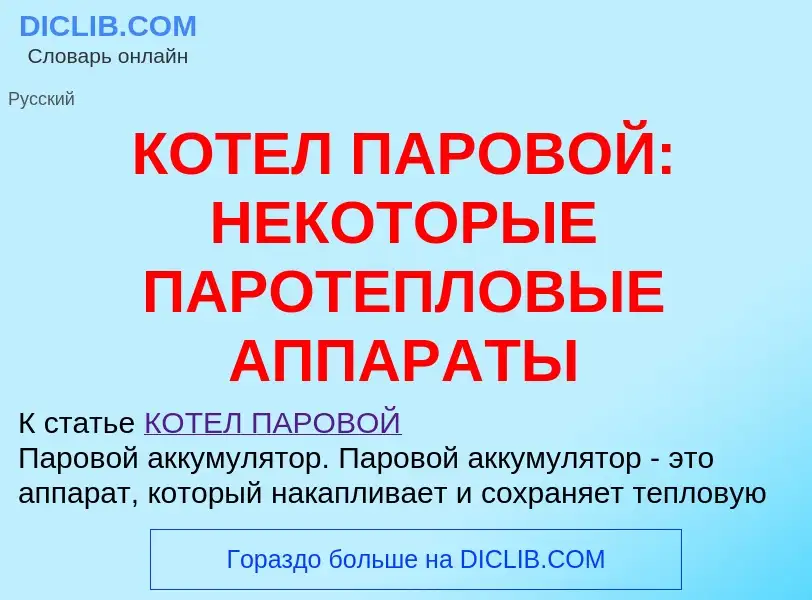 DICLIB.COM
Словарь онлайн

Русский

КОТЕЛ ПАРОВОЙ: НЕКОТОРЫЕ ПАРОТЕПЛОВЫЕ АППАРАТЫ

К статье КОТЕЛ ПАРОВОЙ
Паровой аккумулятор. Паровой аккумулятор - это аппарат, который накапливает и сохраняет тепловую

Гораздо больше на DICLIB.COM